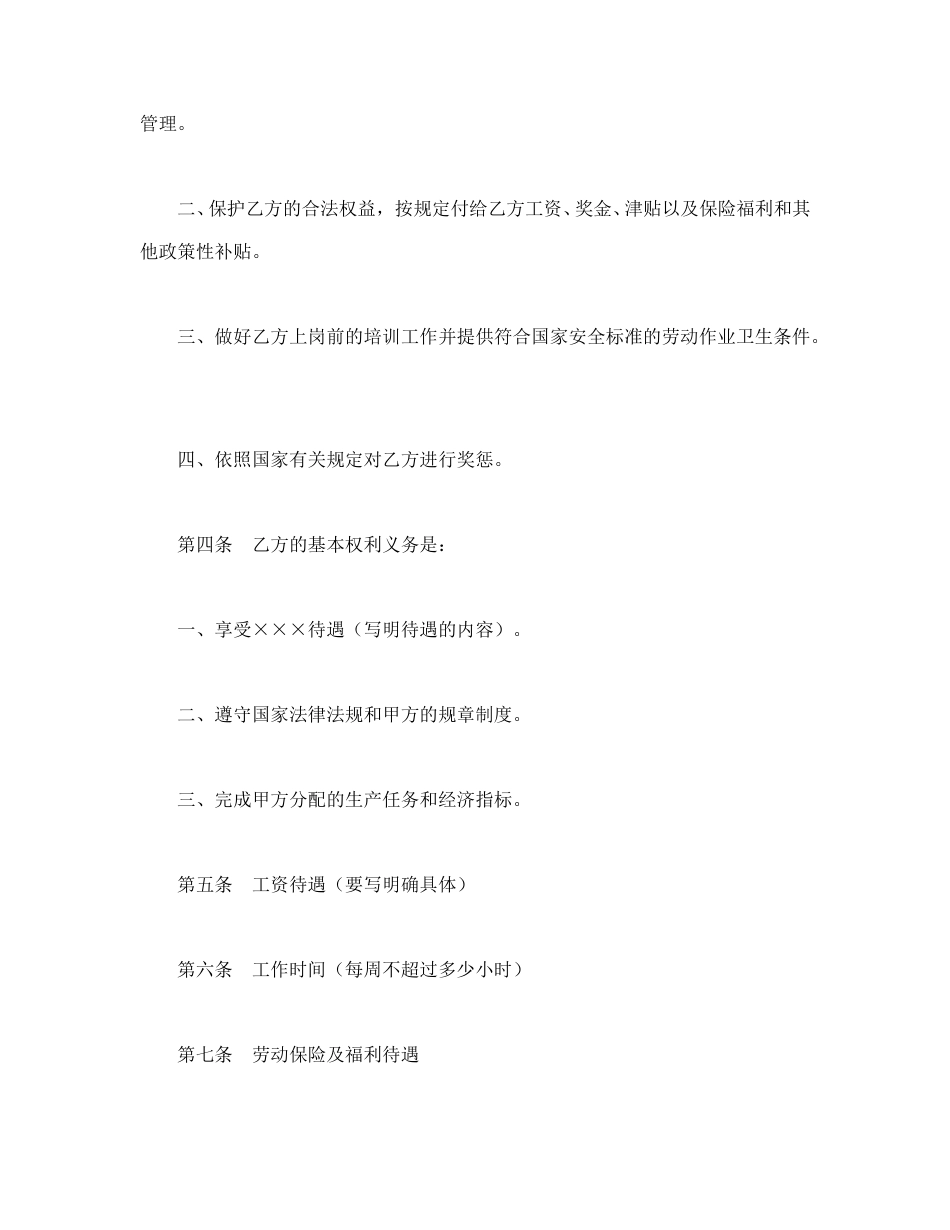 管理。

二、保护乙方的合法权益，按规定付给乙方工资、奖金、津贴以及保险福利和其他政策性补贴。

三、做好乙方上岗前的培训工作并提供符合国家安全标准的劳动作业卫生条件。

四、依照国家有关规定对乙方进行奖惩。

第四条　乙方的基本权利义务是：

一、享受×××待遇（写明待遇的内容）。

二、遵守国家法律法规和甲方的规章制度。

三、完成甲方分配的生产任务和经济指标。

第五条　工资待遇（要写明确具体）

第六条　工作时间（每周不超过多少小时）

第七条　劳动保险及福利待遇